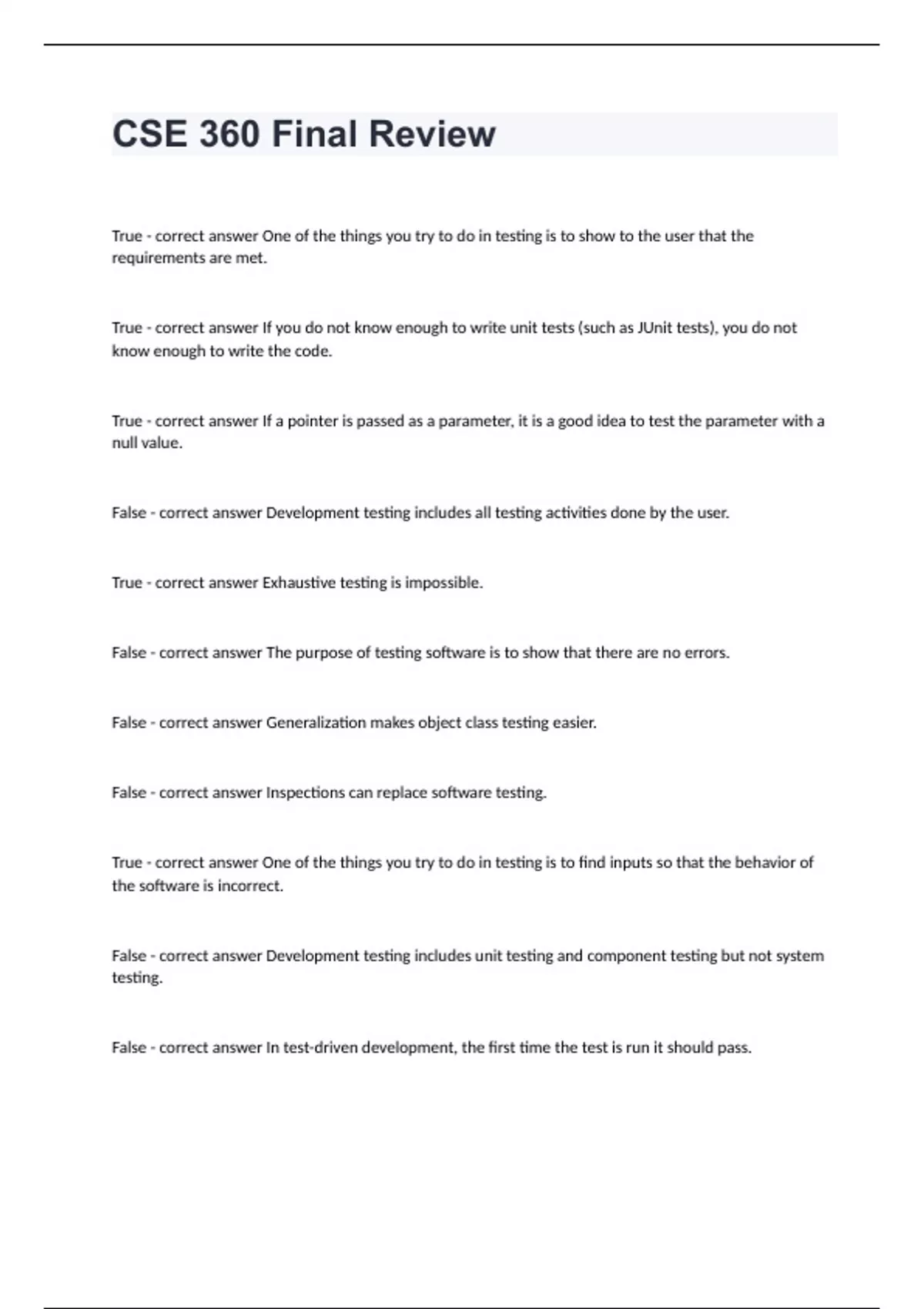 CSE 360 Final Review

True - correct answer One of the things you try to do in testing is to show to the user that the requirements are met.

True - correct answer If you do not know enough to write unit tests (such as JUnit tests), you do not know enough to write the code.

True - correct answer If a pointer is passed as a parameter, it is a good idea to test the parameter with a null value.

False - correct answer Development testing includes all testing activities done by the user.

True - correct answer Exhaustive testing is impossible.

False - correct answer The purpose of testing software is to show that there are no errors.

False - correct answer Generalization makes object class testing easier.

False - correct answer Inspections can replace software testing.

True - correct answer One of the things you try to do in testing is to find inputs so that the behavior of the software is incorrect.

False - correct answer Development testing includes unit testing and component testing but not system testing.

False - correct answer In test-driven development, the first time the test is run it should pass.